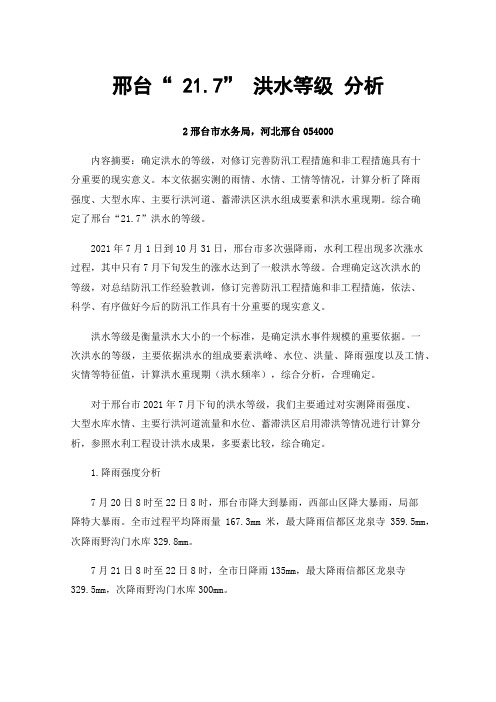 邢台“ 21.7” 洪水等级 分析

2 邢台市水务局，河北邢台 054000

内容摘要：确定洪水的等级，对修订完善防汛工程措施和非工程措施具有十分重要的现实意义。本文依据实测的雨情、水情、工情等情况，计算分析了降雨强度、大型水库、主要行洪河道、蓄滞洪区洪水组成要素和洪水重现期。综合确定了邢台“21.7”洪水的等级。

2021 年 7 月 1 日到 10 月 31 日，邢台市多次强降雨，水利工程出现多次涨水过程，其中只有 7 月下旬发生的涨水达到了一般洪水等级。合理确定这次洪水的等级，对总结防汛工作经验教训，修订完善防汛工程措施和非工程措施，依法、科学、有序做好今后的防汛工作具有十分重要的现实意义。

洪水等级是衡量洪水大小的一个标准，是确定洪水事件规模的重要依据。一次洪水的等级，主要依据洪水的组成要素洪峰、水位、洪量、降雨强度以及工情、灾情等特征值，计算洪水重现期（洪水频率），综合分析，合理确定。

对于邢台市 2021 年 7 月下旬的洪水等级，我们主要通过对实测降雨强度、大型水库水情、主要行洪河道流量和水位、蓄滞洪区启用滞洪等情况进行计算分析，参照水利工程设计洪水成果，多要素比较，综合确定。

1.降雨强度分析

7 月 20 日 8 时至 22 日 8 时，邢台市降大到暴雨，西部山区降大暴雨，局部降特大暴雨。全市过程平均降雨量 167.3mm 米，最大降雨信都区龙泉寺 359.5mm，次降雨野沟门水库 329.8mm。

7 月 21 日 8 时至 22 日 8 时，全市日降雨 135mm，最大降雨信都区龙泉寺 329.5mm，次降雨野沟门水库 300mm。